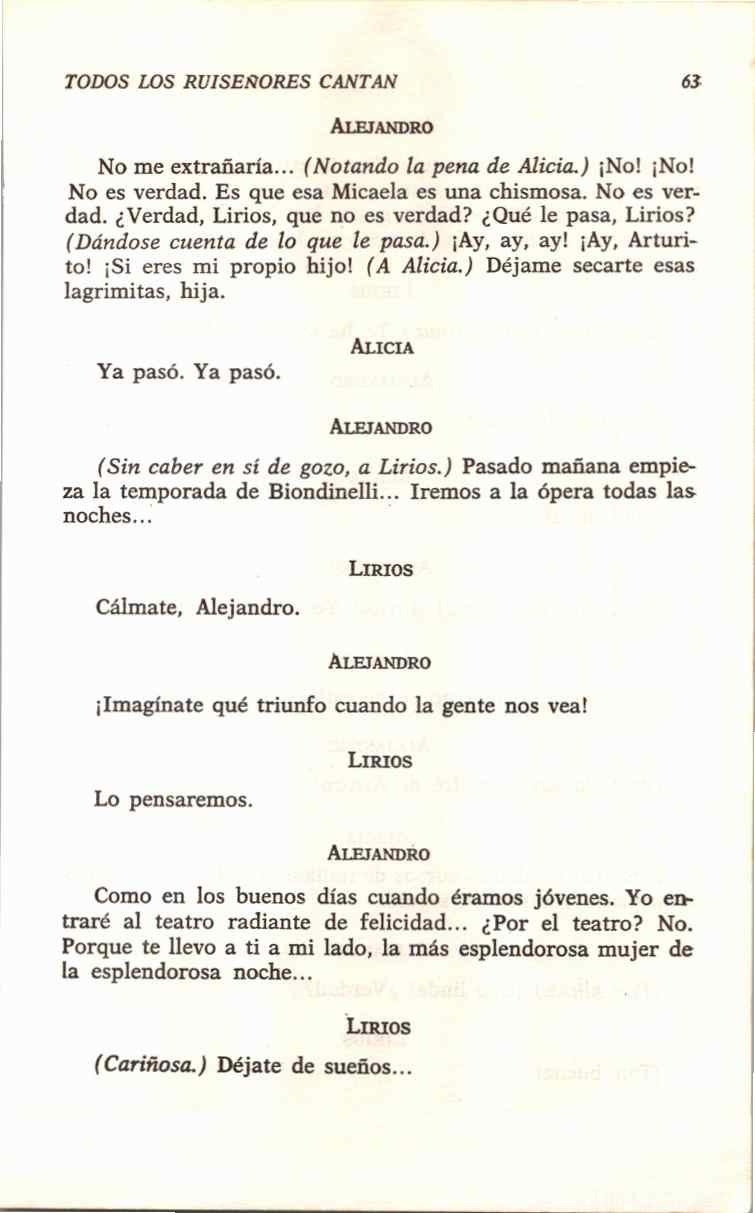 TODOS LOS RUISEÑORES CANTAN 63

ALEJANDRO

No me extrañaría... (Notando la pena de Alicia.) ¡No! ¡No! No es verdad. Es que esa Micaela es una chismosa. No es verdad. ¿Verdad, Lirios, que no es verdad? ¿Qué le pasa, Lirios? (Dándose cuenta de lo que le pasa.) ¡Ay, ay, ay! ¡Ay, Arturito! ¡Si eres mi propio hijo! (A Alicia.) Déjame secarte esas lagrimitas, hija.

ALICIA

Ya pasó. Ya pasó.

ALEJANDRO

(Sin caber en sí de gozo, a Lirios.) Pasado mañana empieza la temporada de Biondinelli... Iremos a la ópera todas las noches...

LIRIOS

Cálmate, Alejandro.

ALEJANDRO

¡Imagínate qué triunfo cuando la gente nos vea!

LIRIOS

Lo pensaremos.

ALEJANDRO

Como en los buenos días cuando éramos jóvenes. Yo entraré al teatro radiante de felicidad... ¿Por el teatro? No. Porque te llevo a ti a mi lado, la más esplendorosa mujer de la esplendorosa noche...

LIRIOS

(Cariñosa.) Déjate de sueños...